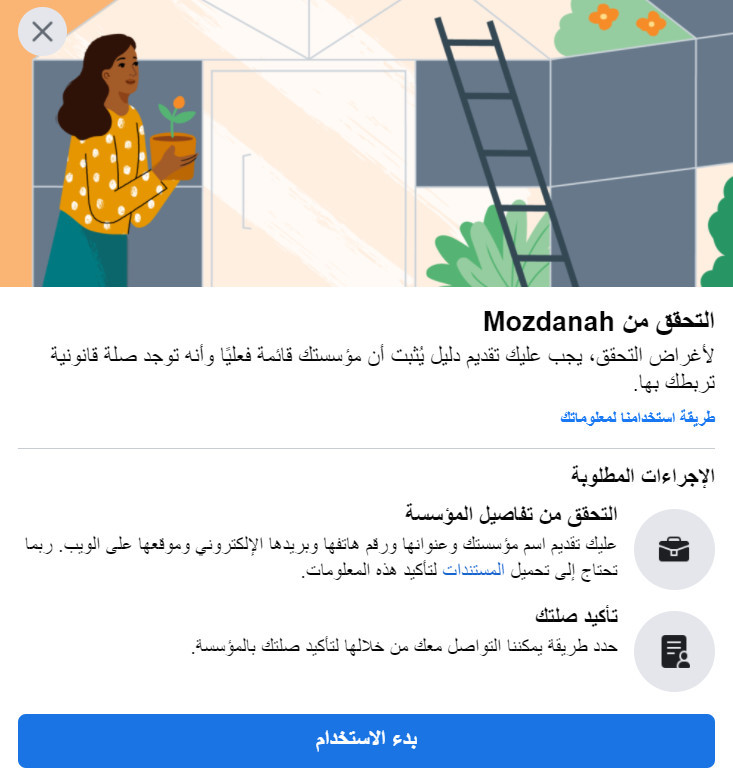 التحقق من Mozdanah

لأغراض التحقق، يجب عليك تقديم دليل يُثبت أن مؤسستك قائمة فعليًا وأنه توجد صلة قانونية تربطك بها.

طريقة استخدامنا لمعلوماتك

الإجراءات المطلوبة

التحقق من تفاصيل المؤسسة

عليك تقديم اسم مؤسستك وعنوانها ورقم هاتفها وبريدها الإلكتروني وموقعها على الويب. ربما تحتاج إلى تحميل المستندات لتأكيد هذه المعلومات.

تأكيد صلتك

حدد طريقة يمكننا التواصل معك من خلالها لتأكيد صلتك بالمؤسسة.

بدء الاستخدام